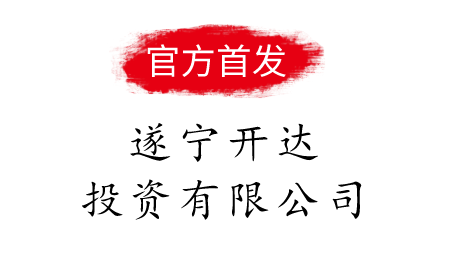 官方首发

遂宁开达
投资有限公司